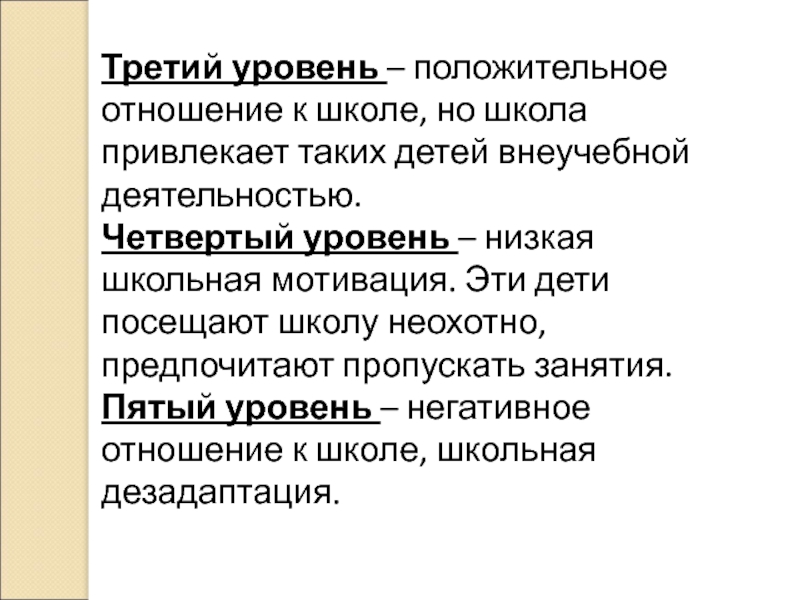 Третий уровень – положительное отношение к школе, но школа привлекает таких детей внеучебной деятельностью.
Четвертый уровень – низкая школьная мотивация. Эти дети посещают школу неохотно, предпочитают пропускать занятия.
Пятый уровень – негативное отношение к школе, школьная дезадаптация.